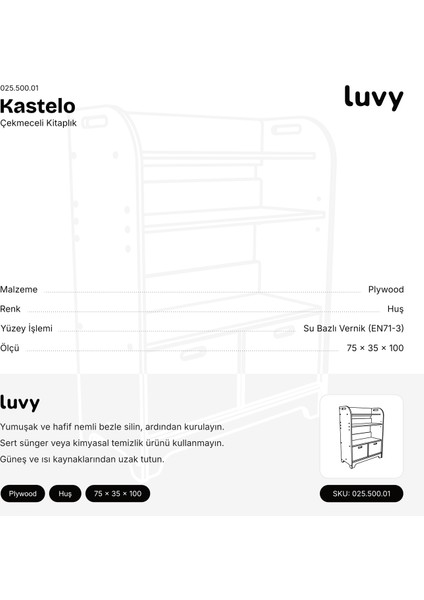 025.500.01

Kastelo

Çekmeceli Kitaplık

luvy

Malzeme Plywood

Renk Huş

Yüzey İşlemi Su Bazlı Vernik (EN71-3)

Ölçü 75 × 35 × 100

luvy

Yumuşak ve hafif nemli bezle silin, ardından kurulayın.

Sert sünger veya kimyasal temizlik ürünü kullanmayın.

Güneş ve ısı kaynaklarından uzak tutun.

Plywood Huş 75 × 35 × 100

SKU: 025.500.01